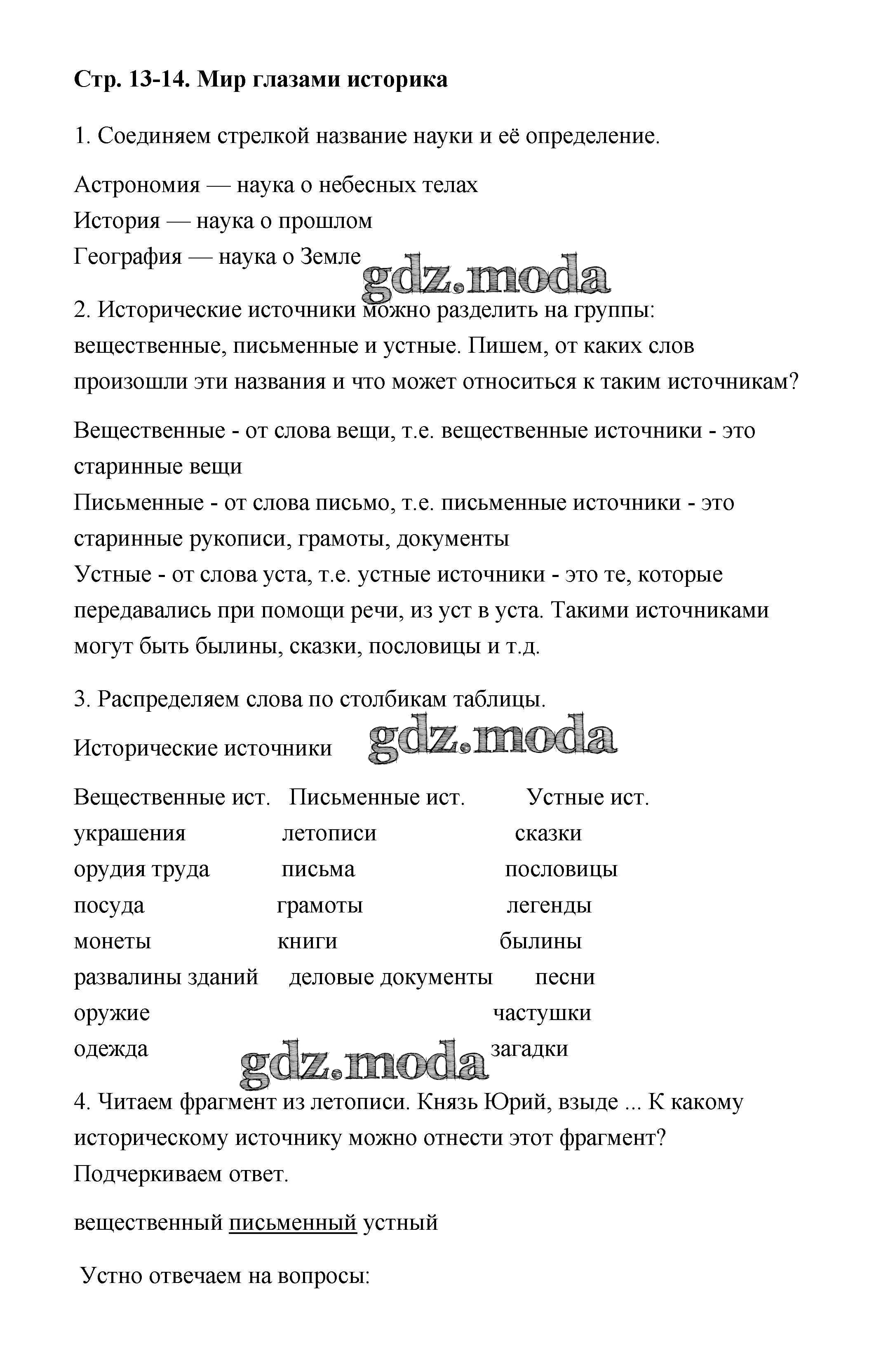 Стр. 13-14. Мир глазами историка

1. Соединяем стрелкой название науки и её определение.

Астрономия — наука о небесных телах
История — наука о прошлом
География — наука о Земле

gdz.moda

2. Исторические источники можно разделить на группы: вещественные, письменные и устные. Пишем, от каких слов произошли эти названия и что может относиться к таким источникам?

Вещественные - от слова вещи, т.е. вещественные источники - это старинные вещи
Письменные - от слова письмо, т.е. письменные источники - это старинные рукописи, грамоты, документы
Устные - от слова уста, т.е. устные источники - это те, которые передавались при помощи речи, из уст в уста. Такими источниками могут быть былины, сказки, пословицы и т.д.

3. Распределяем слова по столбикам таблицы.

Исторические источники

gdz.moda

| Вещественные ист. | Письменные ист. | Устные ист. |
|---|---|---|
| украшения | летописи | сказки |
| орудия труда | письма | пословицы |
| посуда | грамоты | легенды |
| монеты | книги | былины |
| развалины зданий | деловые документы | песни |
| оружие | | частушки |
| одежда | | загадки |

gdz.moda

4. Читаем фрагмент из летописи. Князь Юрий, взыде ... К какому историческому источнику можно отнести этот фрагмент? Подчеркиваем ответ.

вещественный письменный устный

Устно отвечаем на вопросы: